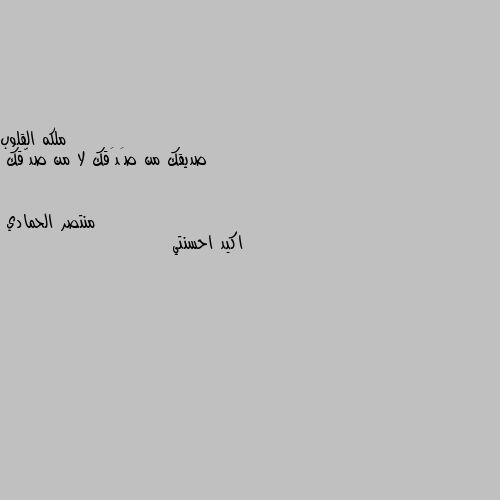 ملكه القلوب
صديقك من صَدَقك لا من صدّقك

منتصر الحمادي
اكيد احسنتي